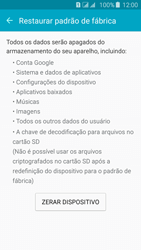 100% 12:00

Restaurar padrão de fábrica

Todos os dados serão apagados do armazenamento do seu aparelho, incluindo:

• Conta Google
• Sistema e dados de aplicativos
• Configurações do dispositivo
• Aplicativos baixados
• Músicas
• Imagens
• Todos os outros dados do usuário
• A chave de decodificação para arquivos no cartão SD
(Não é possível usar os arquivos criptografados no cartão SD após a redefinição do dispositivo para o padrão de fábrica)

ZERAR DISPOSITIVO